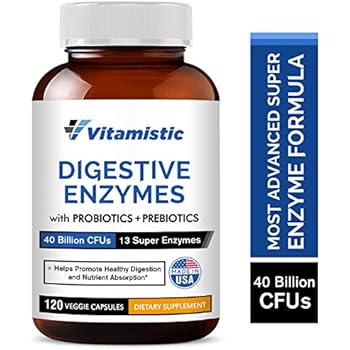 Vitamistic

DIGESTIVE ENZYMES

with PROBIOTICS + PREBIOTICS

40 Billion CFUs 13 Super Enzymes

Helps Promote Healthy Digestion and Nutrient Absorption*

MADE IN USA

120 VEGGIE CAPSULES DIETARY SUPPLEMENT

MOST ADVANCED SUPER ENZYME FORMULA

40 Billion CFUs